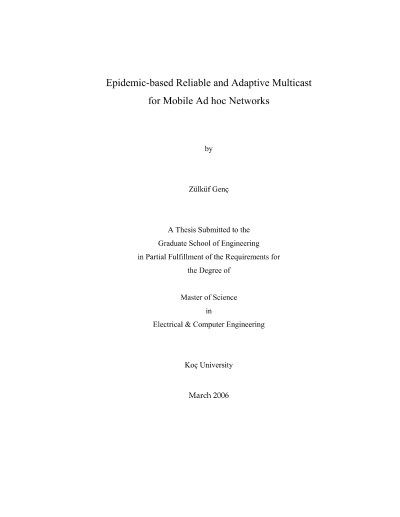 Epidemic-based Reliable and Adaptive Multicast
for Mobile Ad hoc Networks

by

Zülküf Genç

A Thesis Submitted to the
Graduate School of Engineering
in Partial Fulfillment of the Requirements for
the Degree of

Master of Science
in
Electrical & Computer Engineering

Koç University

March 2006